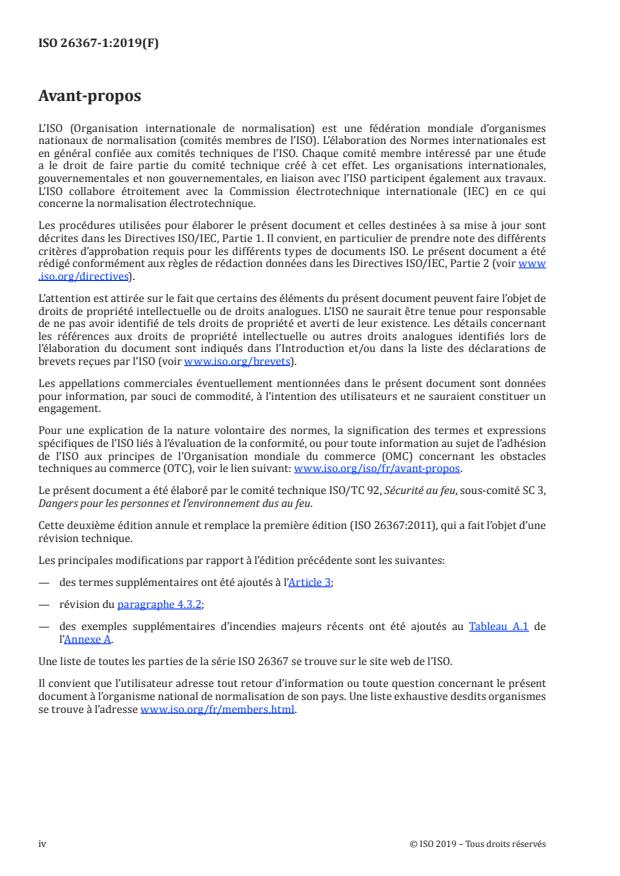 ISO 26367-1:2019(F)

Avant-propos

L'ISO (Organisation internationale de normalisation) est une fédération mondiale d'organismes nationaux de normalisation (comités membres de l'ISO). L'élaboration des Normes internationales est en général confiée aux comités techniques de l'ISO. Chaque comité membre intéressé par une étude a le droit de faire partie du comité technique créé à cet effet. Les organisations internationales, gouvernementales et non gouvernementales, en liaison avec l'ISO participent également aux travaux. L'ISO collabore étroitement avec la Commission électrotechnique internationale (IEC) en ce qui concerne la normalisation électrotechnique.

Les procédures utilisées pour élaborer le présent document et celles destinées à sa mise à jour sont décrites dans les Directives ISO/IEC, Partie 1. Il convient, en particulier de prendre note des différents critères d'approbation requis pour les différents types de documents ISO. Le présent document a été rédigé conformément aux règles de rédaction données dans les Directives ISO/IEC, Partie 2 (voir www.iso.org/directives).

L'attention est attirée sur le fait que certains des éléments du présent document peuvent faire l'objet de droits de propriété intellectuelle ou de droits analogues. L'ISO ne saurait être tenue pour responsable de ne pas avoir identifié de tels droits de propriété et averti de leur existence. Les détails concernant les références aux droits de propriété intellectuelle ou autres droits analogues identifiés lors de l'élaboration du document sont indiqués dans l'Introduction et/ou dans la liste des déclarations de brevets reçues par l'ISO (voir www.iso.org/brevets).

Les appellations commerciales éventuellement mentionnées dans le présent document sont données pour information, par souci de commodité, à l'intention des utilisateurs et ne sauraient constituer un engagement.

Pour une explication de la nature volontaire des normes, la signification des termes et expressions spécifiques de l'ISO liés à l'évaluation de la conformité, ou pour toute information au sujet de l'adhésion de l'ISO aux principes de l'Organisation mondiale du commerce (OMC) concernant les obstacles techniques au commerce (OTC), voir le lien suivant: www.iso.org/iso/fr/avant-propos.

Le présent document a été élaboré par le comité technique ISO/TC 92, Sécurité au feu, sous-comité SC 3, Dangers pour les personnes et l'environnement dus au feu.

Cette deuxième édition annule et remplace la première édition (ISO 26367:2011), qui a fait l'objet d'une révision technique.

Les principales modifications par rapport à l'édition précédente sont les suivantes:

— des termes supplémentaires ont été ajoutés à l'Article 3;

— révision du paragraphe 4.3.2;

— des exemples supplémentaires d'incendies majeurs récents ont été ajoutés au Tableau A.1 de l'Annexe A.

Une liste de toutes les parties de la série ISO 26367 se trouve sur le site web de l'ISO.

Il convient que l'utilisateur adresse tout retour d'information ou toute question concernant le présent document à l'organisme national de normalisation de son pays. Une liste exhaustive desdits organismes se trouve à l'adresse www.iso.org/fr/members.html.

iv

© ISO 2019 – Tous droits réservés